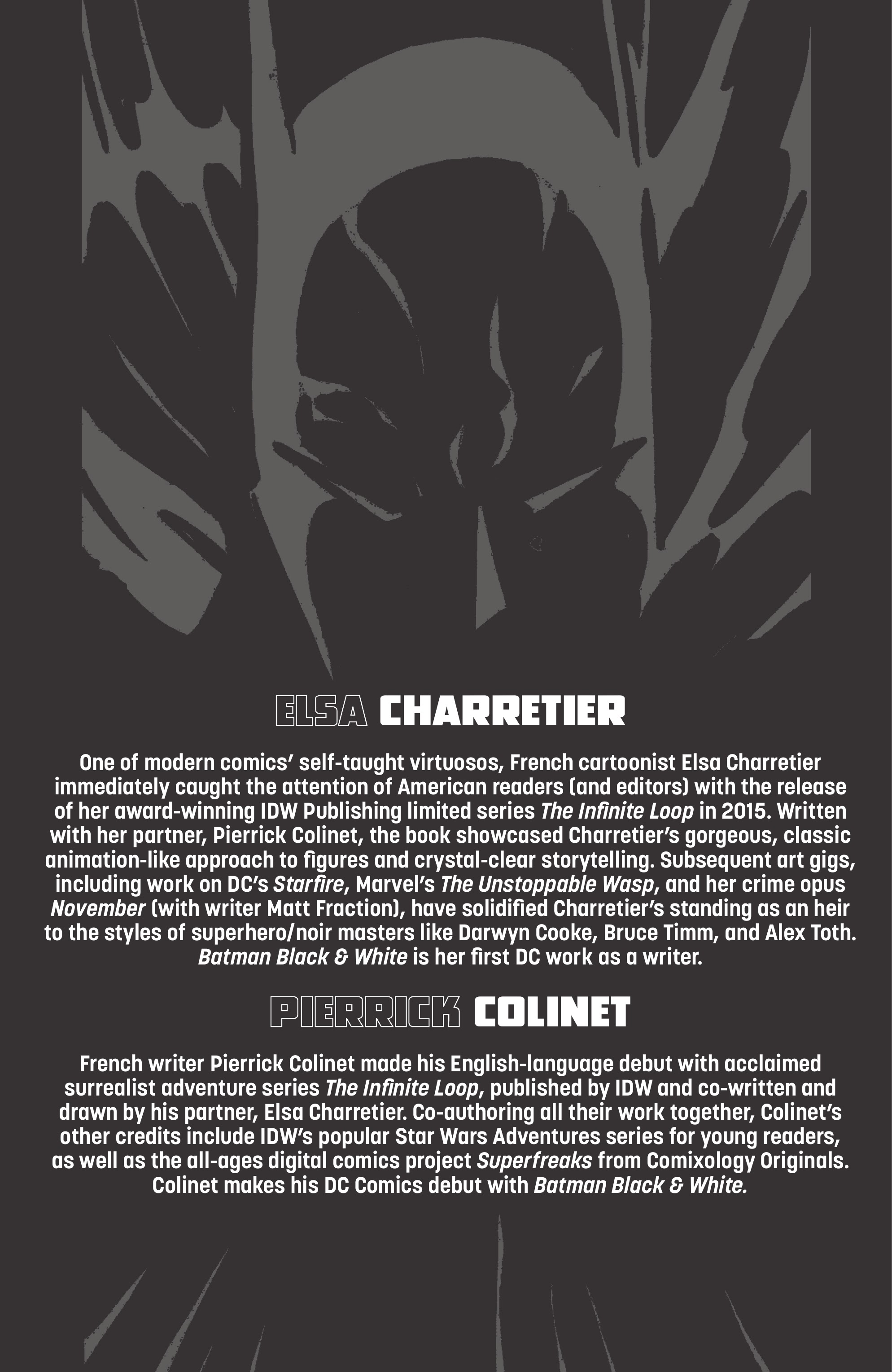 ELSA CHARRETIER

One of modern comics' self-taught virtuosos, French cartoonist Elsa Charretier immediately caught the attention of American readers (and editors) with the release of her award-winning IDW Publishing limited series The Infinite Loop in 2015. Written with her partner, Pierrick Colinet, the book showcased Charretier's gorgeous, classic animation-like approach to figures and crystal-clear storytelling. Subsequent art gigs, including work on DC's Starfire, Marvel's The Unstoppable Wasp, and her crime opus November (with writer Matt Fraction), have solidified Charretier's standing as an heir to the styles of superhero/noir masters like Darwyn Cooke, Bruce Timm, and Alex Toth. Batman Black & White is her first DC work as a writer.

PIERRICK COLINET

French writer Pierrick Colinet made his English-language debut with acclaimed surrealist adventure series The Infinite Loop, published by IDW and co-written and drawn by his partner, Elsa Charretier. Co-authoring all their work together, Colinet's other credits include IDW's popular Star Wars Adventures series for young readers, as well as the all-ages digital comics project Superfreaks from Comixology Originals. Colinet makes his DC Comics debut with Batman Black & White.